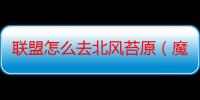 联盟怎么去北风苔原（魔